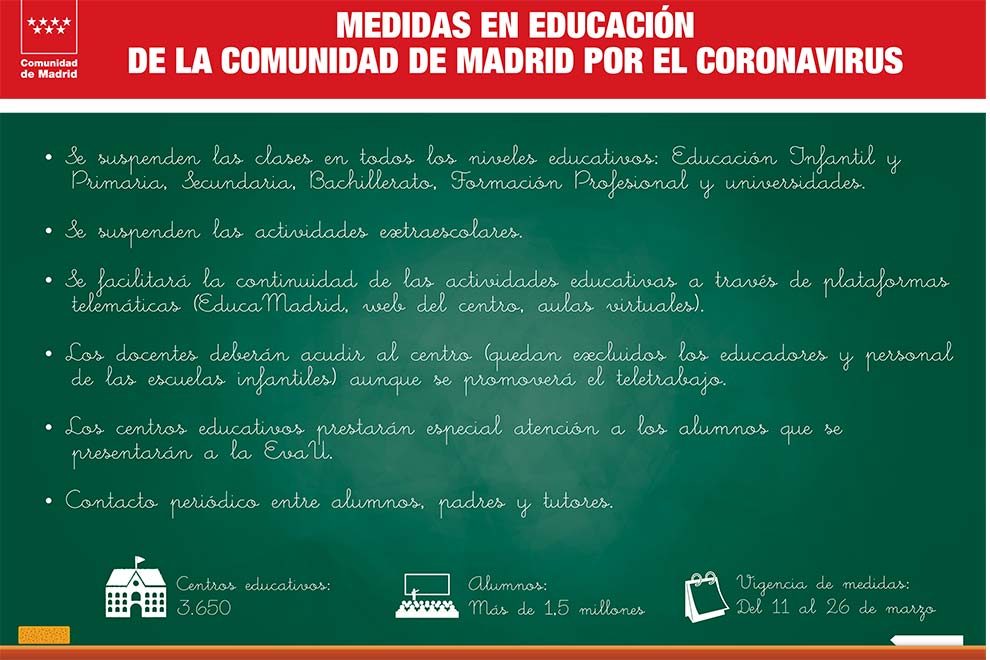 Comunidad de Madrid

MEDIDAS EN EDUCACIÓN DE LA COMUNIDAD DE MADRID POR EL CORONAVIRUS

• Se suspenden las clases en todos los niveles educativos: Educación Infantil y Primaria, Secundaria, Bachillerato, Formación Profesional y universidades.

• Se suspenden las actividades extraescolares.

• Se facilitará la continuidad de las actividades educativas a través de plataformas telemáticas (EducaMadrid, web del centro, aulas virtuales).

• Los docentes deberán acudir al centro (quedan excluidos los educadores y personal de las escuelas infantiles) aunque se promoverá el teletrabajo.

• Los centros educativos prestarán especial atención a los alumnos que se presentarán a la EvaU.

• Contacto periódico entre alumnos, padres y tutores.

Centros educativos: 3.650

Alumnos: Más de 1,5 millones

Vigencia de medidas: Del 11 al 26 de marzo